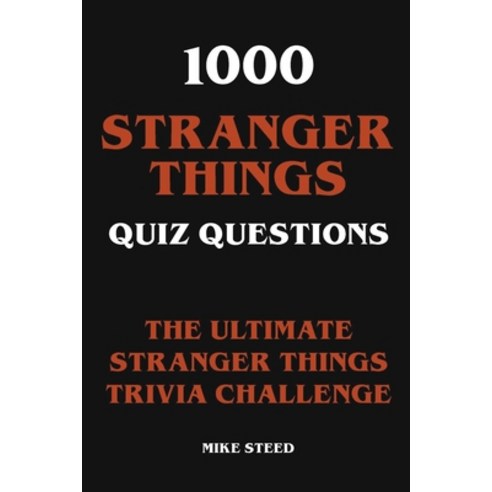 1000
STRANGER THINGS
QUIZ QUESTIONS

THE ULTIMATE STRANGER THINGS TRIVIA CHALLENGE

MIKE STEED